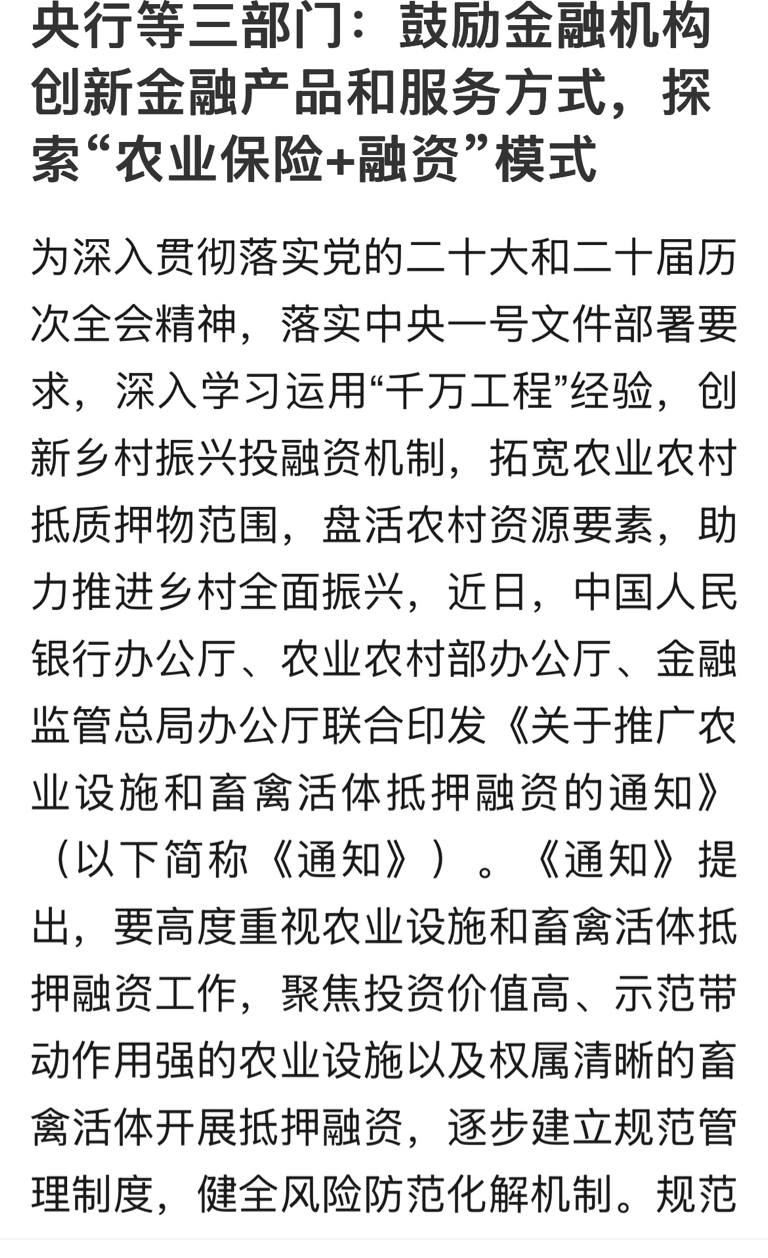 央行等三部门：鼓励金融机构创新金融产品和服务方式，探索“农业保险+融资”模式

为深入贯彻落实党的二十大和二十届历次全会精神，落实中央一号文件部署要求，深入学习运用“千万工程”经验，创新乡村振兴投融资机制，拓宽农业农村抵质押物范围，盘活农村资源要素，助力推进乡村全面振兴，近日，中国人民银行办公厅、农业农村部办公厅、金融监管总局办公厅联合印发《关于推广农业设施和畜禽活体抵押融资的通知》（以下简称《通知》）。《通知》提出，要高度重视农业设施和畜禽活体抵押融资工作，聚焦投资价值高、示范带动作用强的农业设施以及权属清晰的畜禽活体开展抵押融资，逐步建立规范管理制度，健全风险防范化解机制。规范